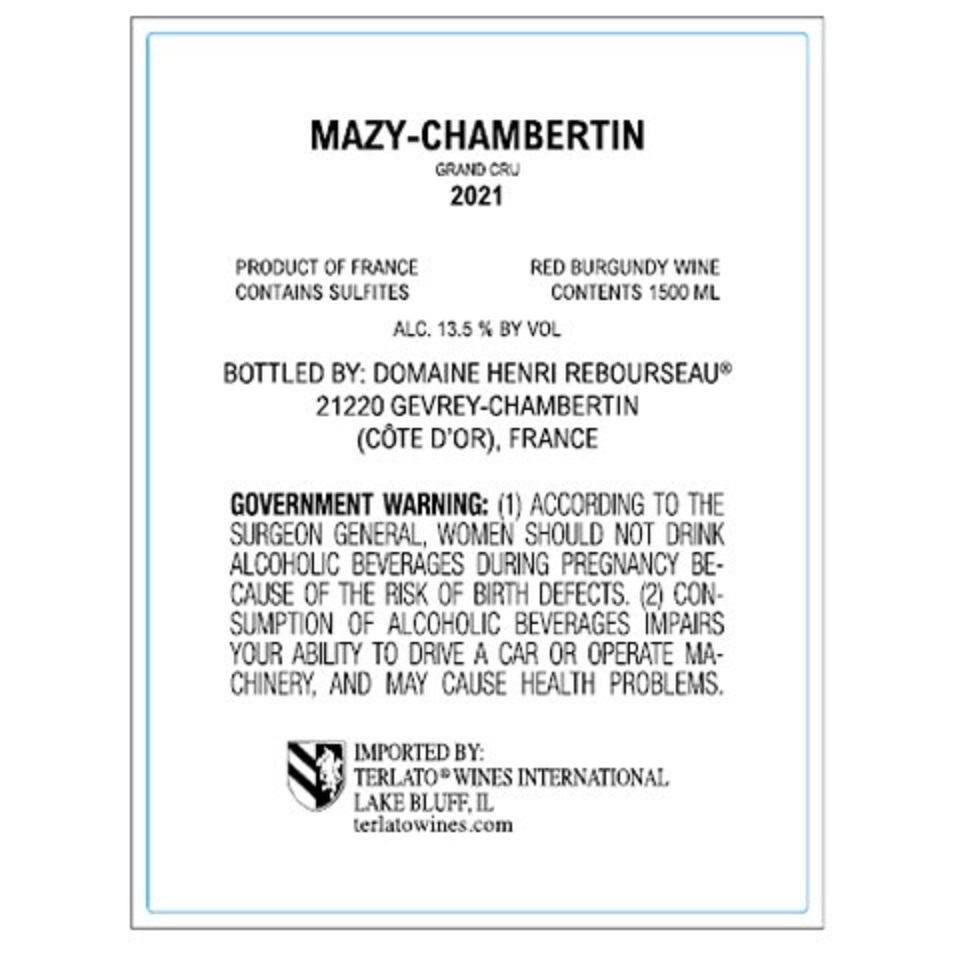 MAZY-CHAMBERTIN
GRAND CRU
2021

PRODUCT OF FRANCE
CONTAINS SULFITES

RED BURGUNDY WINE
CONTENTS 1500 ML

ALC. 13.5 % BY VOL

BOTTLED BY: DOMAINE HENRI REBOURSEAU®
21220 GEVREY-CHAMBERTIN
(CÔTE D'OR), FRANCE

GOVERNMENT WARNING: (1) ACCORDING TO THE SURGEON GENERAL, WOMEN SHOULD NOT DRINK ALCOHOLIC BEVERAGES DURING PREGNANCY BECAUSE OF THE RISK OF BIRTH DEFECTS. (2) CONSUMPTION OF ALCOHOLIC BEVERAGES IMPAIRS YOUR ABILITY TO DRIVE A CAR OR OPERATE MACHINERY, AND MAY CAUSE HEALTH PROBLEMS.

IMPORTED BY:
TERLATO® WINES INTERNATIONAL
LAKE BLUFF, IL
terlatowines.com